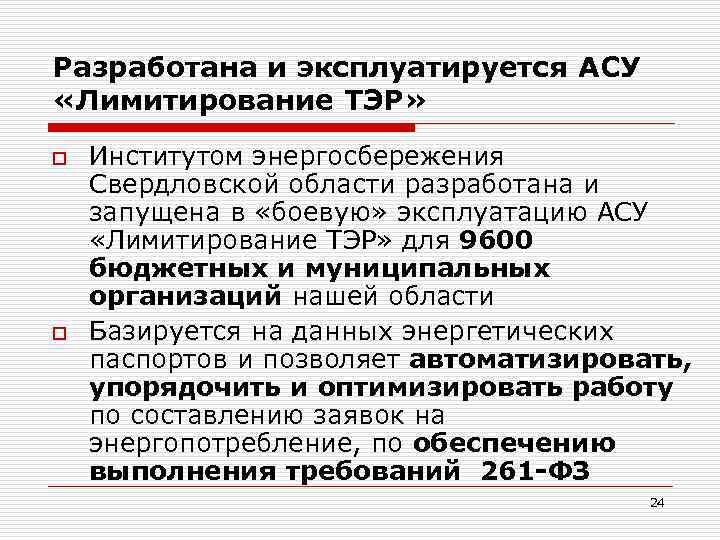 Разработана и эксплуатируется АСУ «Лимитирование ТЭР»

Институтом энергосбережения Свердловской области разработана и запущена в «боевую» эксплуатацию АСУ «Лимитирование ТЭР» для 9600 бюджетных и муниципальных организаций нашей области

Базируется на данных энергетических паспортов и позволяет автоматизировать, упорядочить и оптимизировать работу по составлению заявок на энергопотребление, по обеспечению выполнения требований 261-ФЗ

24